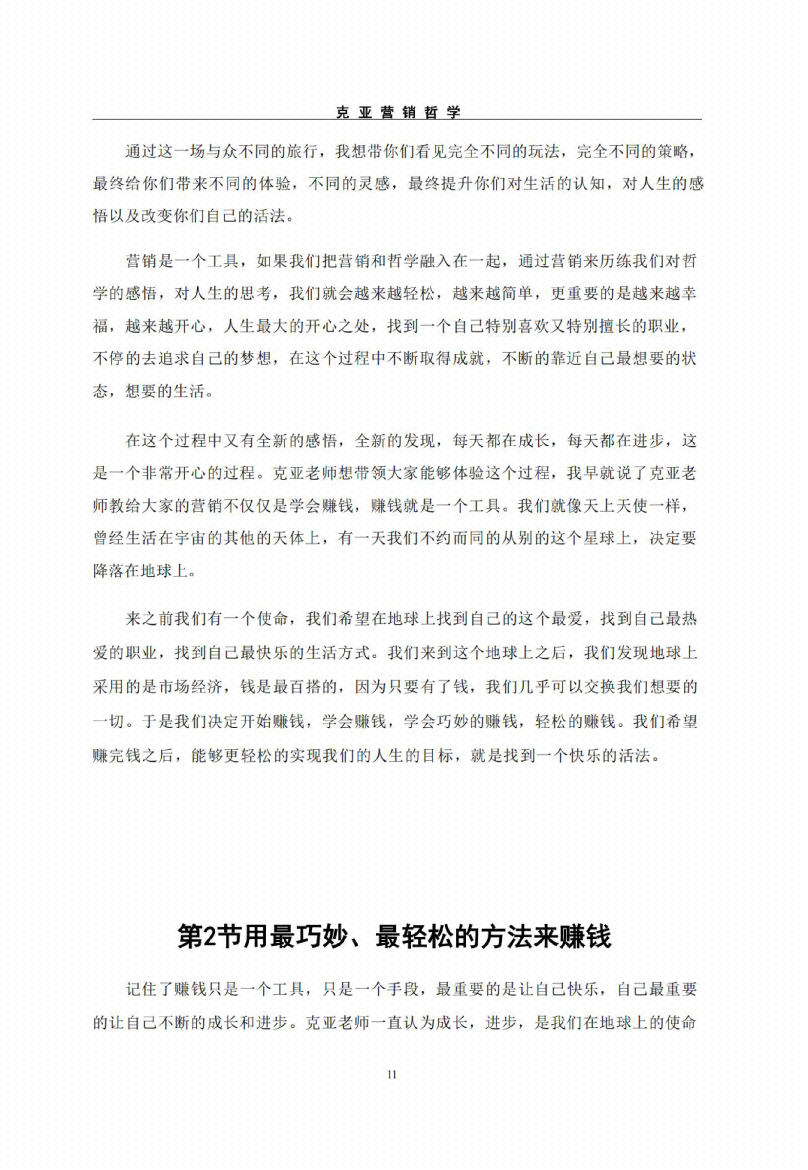 克 亚 营 销 哲 学

通过这一场与众不同的旅行，我想带你们看见完全不同的玩法，完全不同的策略，最终给你们带来不同的体验，不同的灵感，最终提升你们对生活的认知，对人生的感悟以及改变你们自己的活法。

营销是一个工具，如果我们把营销和哲学融入在一起，通过营销来历练我们对哲学的感悟，对人生的思考，我们就会越来越轻松，越来越简单，更重要的是越来越幸福，越来越开心，人生最大的开心之处，找到一个自己特别喜欢又特别擅长的职业，不停的去追求自己的梦想，在这个过程中不断取得成就，不断的靠近自己最想要的状态，想要的生活。

在这个过程中又有全新的感悟，全新的发现，每天都在成长，每天都在进步，这是一个非常开心的过程。克亚老师想带领大家能够体验这个过程，我早就说了克亚老师教给大家的营销不仅仅是学会赚钱，赚钱就是一个工具。我们就像天上天使一样，曾经生活在宇宙的其他的天体上，有一天我们不约而同的从别的这个星球上，决定要降落在地球上。

来之前我们有一个使命，我们希望在地球上找到自己的这个最爱，找到自己最热爱的职业，找到自己最快乐的生活方式。我们来到这个地球上之后，我们发现地球上采用的是市场经济，钱是最百搭的，因为只要有了钱，我们几乎可以交换我们想要的一切。于是我们决定开始赚钱，学会赚钱，学会巧妙的赚钱，轻松的赚钱。我们希望赚完钱之后，能够更轻松的实现我们的人生的目标，就是找到一个快乐的活法。

第2节用最巧妙、最轻松的方法来赚钱

记住了赚钱只是一个工具，只是一个手段，最重要的是让自己快乐，自己最重要的让自己不断的成长和进步。克亚老师一直认为成长，进步，是我们在地球上的使命

11